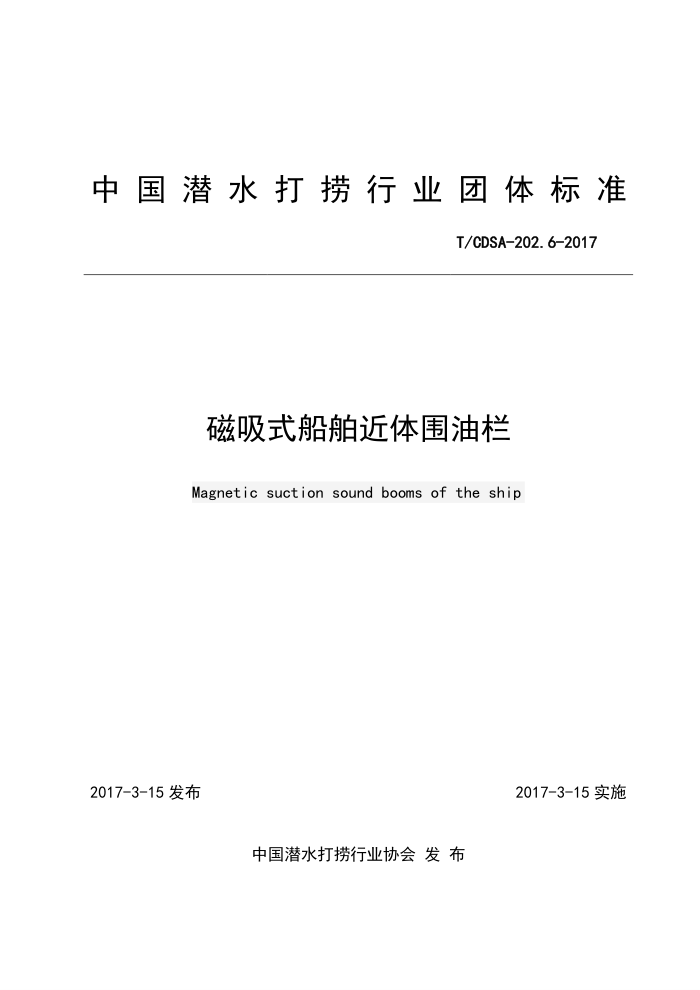 中国潜水打捞行业团体标准

T/CDSA-202.6-2017

磁吸式船舶近体围油栏

Magnetic suction sound booms of the ship

2017-3-15 发布

2017-3-15 实施

中国潜水打捞行业协会 发 布